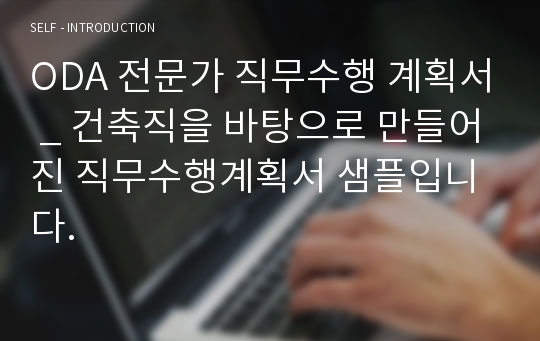 SELF - INTRODUCTION

ODA 전문가 직무수행 계획서 _ 건축직을 바탕으로 만들어진 직무수행계획서 샘플입니다.